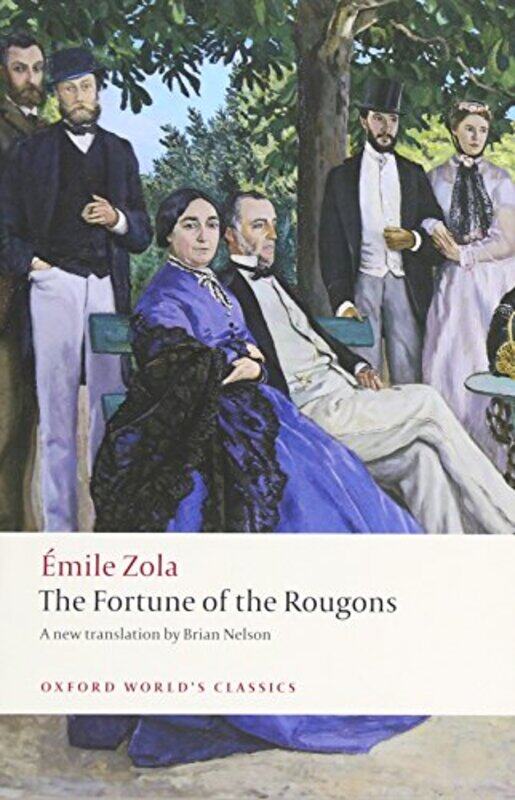 Émile Zola
The Fortune of the Rougons
A new translation by Brian Nelson
OXFORD WORLD'S CLASSICS